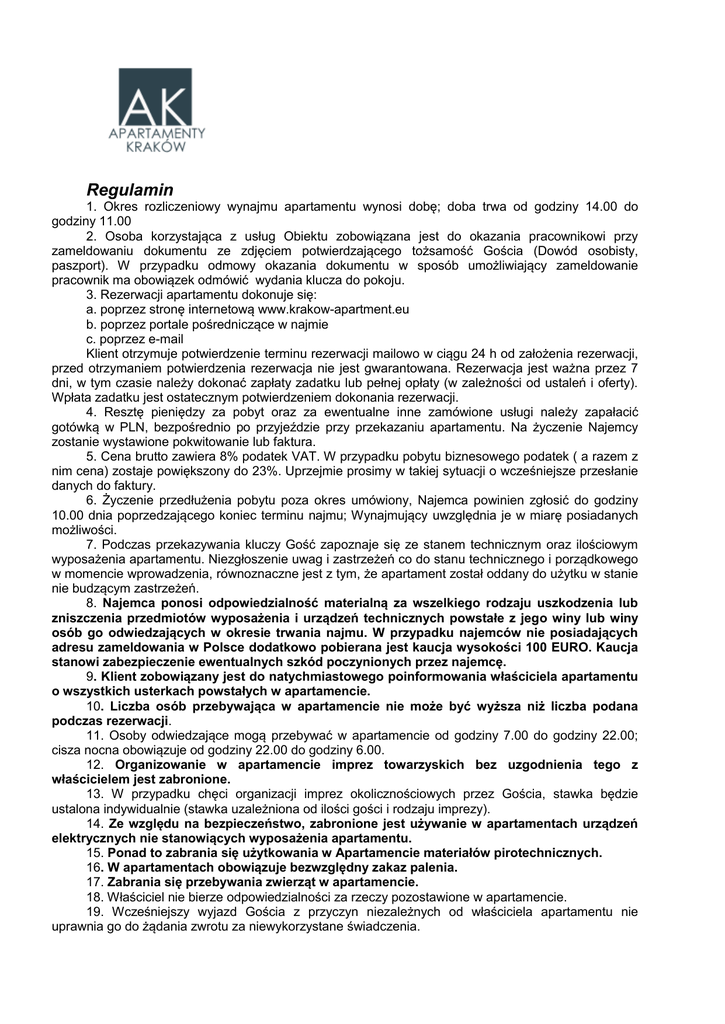 AK
APARTAMENTY
KRAKÓW

Regulamin

1. Okres rozliczeniowy wynajmu apartamentu wynosi dobę; doba trwa od godziny 14.00 do godziny 11.00

2. Osoba korzystająca z usług Obiektu zobowiązana jest do okazania pracownikowi przy zameldowaniu dokumentu ze zdjęciem potwierdzającego tożsamość Gościa (Dowód osobisty, paszport). W przypadku odmowy okazania dokumentu w sposób umożliwiający zameldowanie pracownik ma obowiązek odmówić wydania klucza do pokoju.

3. Rezerwacji apartamentu dokonuje się:
a. poprzez stronę internetową www.krakow-apartment.eu
b. poprzez portale pośredniczące w najmie
c. poprzez e-mail
Klient otrzymuje potwierdzenie terminu rezerwacji mailowo w ciągu 24 h od założenia rezerwacji, przed otrzymaniem potwierdzenia rezerwacja nie jest gwarantowana. Rezerwacja jest ważna przez 7 dni, w tym czasie należy dokonać zapłaty zadatku lub pełnej opłaty (w zależności od ustaleń i oferty). Wpłata zadatku jest ostatecznym potwierdzeniem dokonania rezerwacji.

4. Resztę pieniędzy za pobyt oraz za ewentualne inne zamówione usługi należy zapałacić gotówką w PLN, bezpośrednio po przyjeździe przy przekazaniu apartamentu. Na życzenie Najemcy zostanie wystawione pokwitowanie lub faktura.

5. Cena brutto zawiera 8% podatek VAT. W przypadku pobytu biznesowego podatek ( a razem z nim cena) zostaje powiększony do 23%. Uprzejmie prosimy w takiej sytuacji o wcześniejsze przesłanie danych do faktury.

6. Życzenie przedłużenia pobytu poza okres umówiony, Najemca powinien zgłosić do godziny 10.00 dnia poprzedzającego koniec terminu najmu; Wynajmujący uwzględnia je w miarę posiadanych możliwości.

7. Podczas przekazywania kluczy Gość zapoznaje się ze stanem technicznym oraz ilościowym wyposażenia apartamentu. Niezgłoszenie uwag i zastrzeżeń co do stanu technicznego i porządkowego w momencie wprowadzenia, równoznaczne jest z tym, że apartament został oddany do użytku w stanie nie budzącym zastrzeżeń.

8. Najemca ponosi odpowiedzialność materialną za wszelkiego rodzaju uszkodzenia lub zniszczenia przedmiotów wyposażenia i urządzeń technicznych powstałe z jego winy lub winy osób go odwiedzających w okresie trwania najmu. W przypadku najemców nie posiadających adresu zameldowania w Polsce dodatkowo pobierana jest kaucja wysokości 100 EURO. Kaucja stanowi zabezpieczenie ewentualnych szkód poczynionych przez najemcę.

9. Klient zobowiązany jest do natychmiastowego poinformowania właściciela apartamentu o wszystkich usterkach powstałych w apartamencie.

10. Liczba osób przebywająca w apartamencie nie może być wyższa niż liczba podana podczas rezerwacji.

11. Osoby odwiedzające mogą przebywać w apartamencie od godziny 7.00 do godziny 22.00; cisza nocna obowiązuje od godziny 22.00 do godziny 6.00.

12. Organizowanie w apartamencie imprez towarzyskich bez uzgodnienia tego z właścicielem jest zabronione.

13. W przypadku chęci organizacji imprez okolicznościowych przez Gościa, stawka będzie ustalona indywidualnie (stawka uzależniona od ilości gości i rodzaju imprezy).

14. Ze względu na bezpieczeństwo, zabronione jest używanie w apartamentach urządzeń elektrycznych nie stanowiących wyposażenia apartamentu.

15. Ponad to zabrania się użytkowania w Apartamencie materiałów pirotechnicznych.

16. W apartamentach obowiązuje bezwzględny zakaz palenia.

17. Zabrania się przebywania zwierząt w apartamencie.

18. Właściciel nie bierze odpowiedzialności za rzeczy pozostawione w apartamencie.

19. Wcześniejszy wyjazd Gościa z przyczyn niezależnych od właściciela apartamentu nie uprawnia go do żądania zwrotu za niewykorzystane świadczenia.